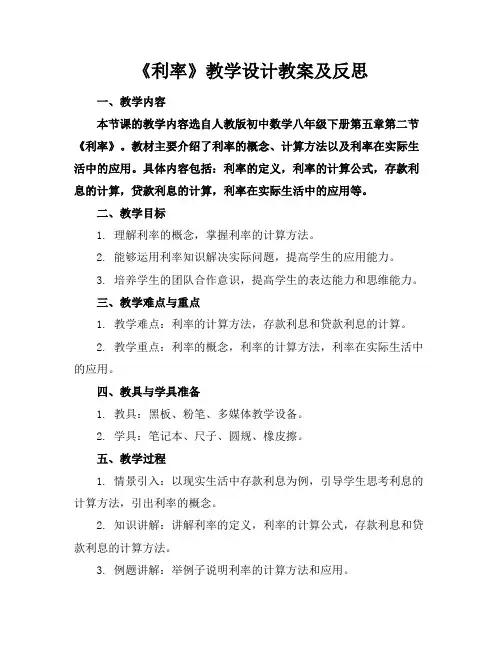 《利率》教学设计教案及反思

一、教学内容

本节课的教学内容选自人教版初中数学八年级下册第五章第二节《利率》。教材主要介绍了利率的概念、计算方法以及利率在实际生活中的应用。具体内容包括：利率的定义，利率的计算公式，存款利息的计算，贷款利息的计算，利率在实际生活中的应用等。

二、教学目标

1. 理解利率的概念，掌握利率的计算方法。

2. 能够运用利率知识解决实际问题，提高学生的应用能力。

3. 培养学生的团队合作意识，提高学生的表达能力和思维能力。

三、教学难点与重点

1. 教学难点：利率的计算方法，存款利息和贷款利息的计算。

2. 教学重点：利率的概念，利率的计算方法，利率在实际生活中的应用。

四、教具与学具准备

1. 教具：黑板、粉笔、多媒体教学设备。

2. 学具：笔记本、尺子、圆规、橡皮擦。

五、教学过程

1. 情景引入：以现实生活中存款利息为例，引导学生思考利息的计算方法，引出利率的概念。

2. 知识讲解：讲解利率的定义，利率的计算公式，存款利息和贷款利息的计算方法。

3. 例题讲解：举例子说明利率的计算方法和应用。